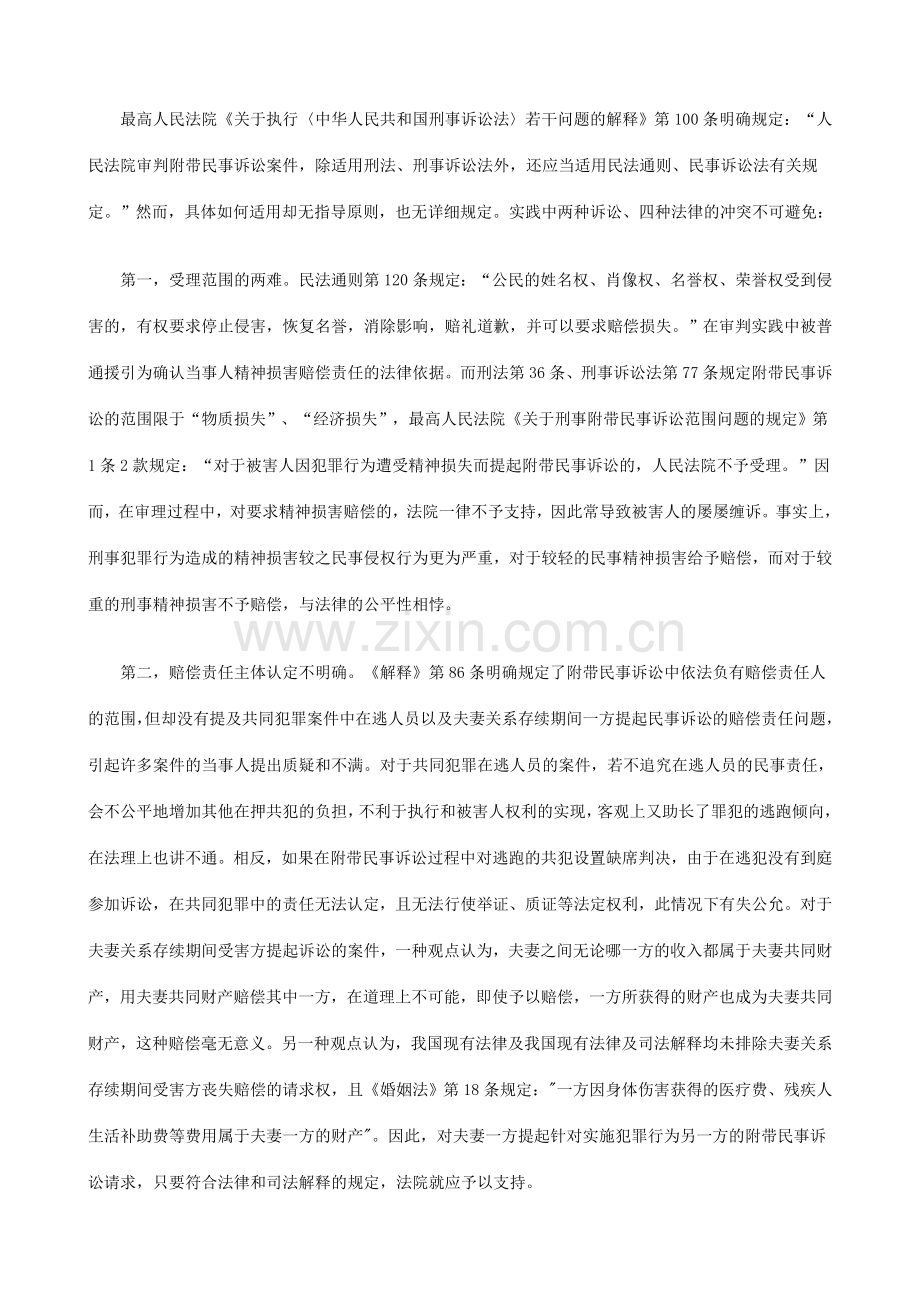 最高人民法院《关于执行〈中华人民共和国刑事诉讼法〉若干问题的解释》第100条明确规定：“人民法院审判附带民事诉讼案件，除适用刑法、刑事诉讼法外，还应当适用民法通则、民事诉讼法有关规定。”然而，具体如何适用却无指导原则，也无详细规定。实践中两种诉讼、四种法律的冲突不可避免：

第一，受理范围的两难。民法通则第120条规定：“公民的姓名权、肖像权、名誉权、荣誉权受到侵害的，有权要求停止侵害，恢复名誉，消除影响，赔礼道歉，并可以要求赔偿损失。”在审判实践中被普通援引为确认当事人精神损害赔偿责任的法律依据。而刑法第36条、刑事诉讼法第77条规定附带民事诉讼的范围限于“物质损失”、“经济损失”，最高人民法院《关于刑事附带民事诉讼范围问题的规定》第1条2款规定：“对于被害人因犯罪行为遭受精神损失而提起附带民事诉讼的，人民法院不予受理。”因而，在审理过程中，对要求精神损害赔偿的，法院一律不予支持，因此常导致被害人的屡屡缠诉。事实上，刑事犯罪行为造成的精神损害较之民事侵权行为更为严重，对于较轻的民事精神损害给予赔偿，而对于较重的刑事精神损害不予赔偿，与法律的公平性相悖。

第二，赔偿责任主体认定不明确。《解释》第86条明确规定了附带民事诉讼中依法负有赔偿责任人的范围，但却没有提及共同犯罪案件中在逃人员以及夫妻关系存续期间一方提起民事诉讼的赔偿责任问题，引起许多案件的当事人提出质疑和不满。对于共同犯罪在逃人员的案件，若不追究在逃人员的民事责任，会不公平地增加其他在押共犯的负担，不利于执行和被害人权利的实现，客观上又助长了罪犯的逃跑倾向，在法理上也讲不通。相反，如果在附带民事诉讼过程中对逃跑的共犯设置缺席判决，由于在逃犯没有到庭参加诉讼，在共同犯罪中的责任无法认定，且无法行使举证、质证等法定权利，此情况下有失公允。对于夫妻关系存续期间受害方提起诉讼的案件，一种观点认为，夫妻之间无论哪一方的收入都属于夫妻共同财产，用夫妻共同财产赔偿其中一方，在道理上不可能，即使予以赔偿，一方所获得的财产也成为夫妻共同财产，这种赔偿毫无意义。另一种观点认为，我国现有法律及我国现有法律及司法解释均未排除夫妻关系存续期间受害方丧失赔偿的请求权，且《婚姻法》第18条规定：“一方因身体伤害获得的医疗费、残疾人生活补助费等费用属于夫妻一方的财产”。因此，对夫妻一方提起针对实施犯罪行为另一方的附带民事诉讼请求，只要符合法律和司法解释的规定，法院就应予以支持。

www.zixin.com.cn